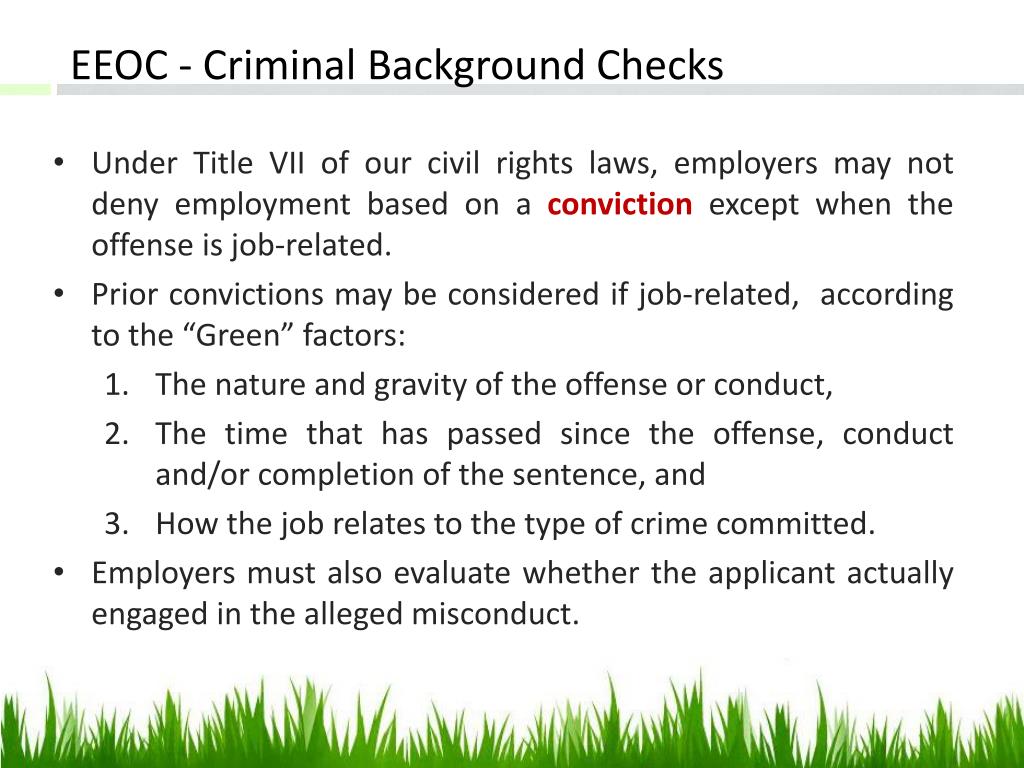 EEOC - Criminal Background Checks

• Under Title VII of our civil rights laws, employers may not deny employment based on a conviction except when the offense is job-related.

• Prior convictions may be considered if job-related, according to the “Green” factors:

1. The nature and gravity of the offense or conduct,
2. The time that has passed since the offense, conduct and/or completion of the sentence, and
3. How the job relates to the type of crime committed.

• Employers must also evaluate whether the applicant actually engaged in the alleged misconduct.